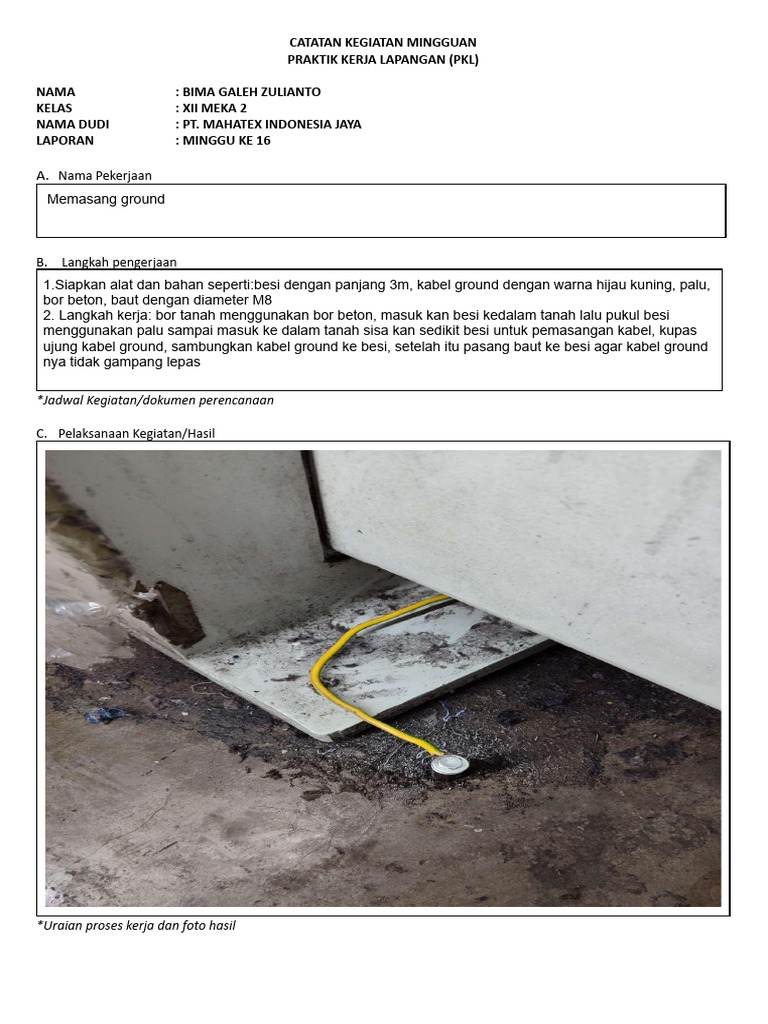 CATATAN KEGIATAN MINGGUAN
PRAKTIK KERJA LAPANGAN (PKL)

NAMA : BIMA GALEH ZULIANTO
KELAS : XII MEKA 2
NAMA DUDI : PT. MAHATEX INDONESIA JAYA
LAPORAN : MINGGU KE 16

A. Nama Pekerjaan

Memasang ground

B. Langkah pengerjaan

1.Siapkan alat dan bahan seperti:besi dengan panjang 3m, kabel ground dengan warna hijau kuning, palu, bor beton, baut dengan diameter M8
2. Langkah kerja: bor tanah menggunakan bor beton, masuk kan besi kedalam tanah lalu pukul besi menggunakan palu sampai masuk ke dalam tanah sisa kan sedikit besi untuk pemasangan kabel, kupas ujung kabel ground, sambungkan kabel ground ke besi, setelah itu pasang baut ke besi agar kabel ground nya tidak gampang lepas

*Jadwal Kegiatan/dokumen perencanaan

C. Pelaksanaan Kegiatan/Hasil

*Uraian proses kerja dan foto hasil